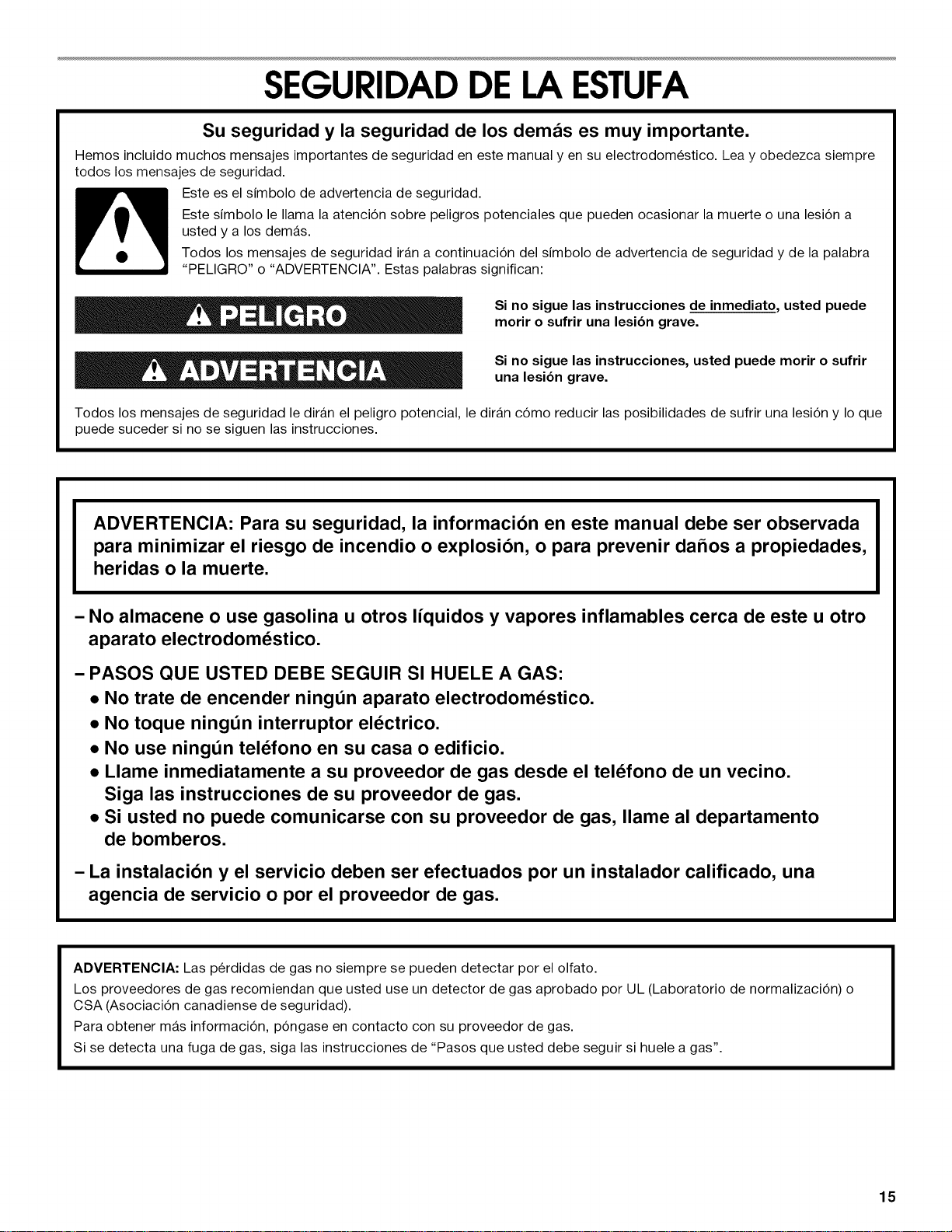 SEGURIDAD DE LA ESTUFA

Su seguridad y la seguridad de los demás es muy importante.

Hemos incluido muchos mensajes importantes de seguridad en este manual y en su electrodoméstico. Lea y obedezca siempre todos los mensajes de seguridad.

Este es el símbolo de advertencia de seguridad.

Este símbolo le llama la atención sobre peligros potenciales que pueden ocasionar la muerte o una lesión a usted y a los demás.

Todos los mensajes de seguridad irán a continuación del símbolo de advertencia de seguridad y de la palabra "PELIGRO" o "ADVERTENCIA". Estas palabras significan:

PELIGRO

Si no sigue las instrucciones de inmediato, usted puede morir o sufrir una lesión grave.

ADVERTENCIA

Si no sigue las instrucciones, usted puede morir o sufrir una lesión grave.

Todos los mensajes de seguridad le dirán el peligro potencial, le dirán cómo reducir las posibilidades de sufrir una lesión y lo que puede suceder si no se siguen las instrucciones.

ADVERTENCIA: Para su seguridad, la información en este manual debe ser observada para minimizar el riesgo de incendio o explosión, o para prevenir daños a propiedades, heridas o la muerte.

- No almacene o use gasolina u otros líquidos y vapores inflamables cerca de este u otro aparato electrodoméstico.

- PASOS QUE USTED DEBE SEGUIR SI HUELE A GAS:
• No trate de encender ningún aparato electrodoméstico.
• No toque ningún interruptor eléctrico.
• No use ningún teléfono en su casa o edificio.
• Llame inmediatamente a su proveedor de gas desde el teléfono de un vecino. Siga las instrucciones de su proveedor de gas.
• Si usted no puede comunicarse con su proveedor de gas, llame al departamento de bomberos.

- La instalación y el servicio deben ser efectuados por un instalador calificado, una agencia de servicio o por el proveedor de gas.

ADVERTENCIA: Las pérdidas de gas no siempre se pueden detectar por el olfato.

Los proveedores de gas recomiendan que usted use un detector de gas aprobado por UL (Laboratorio de normalización) o CSA (Asociación canadiense de seguridad).

Para obtener más información, póngase en contacto con su proveedor de gas.

Si se detecta una fuga de gas, siga las instrucciones de "Pasos que usted debe seguir si huele a gas".

15